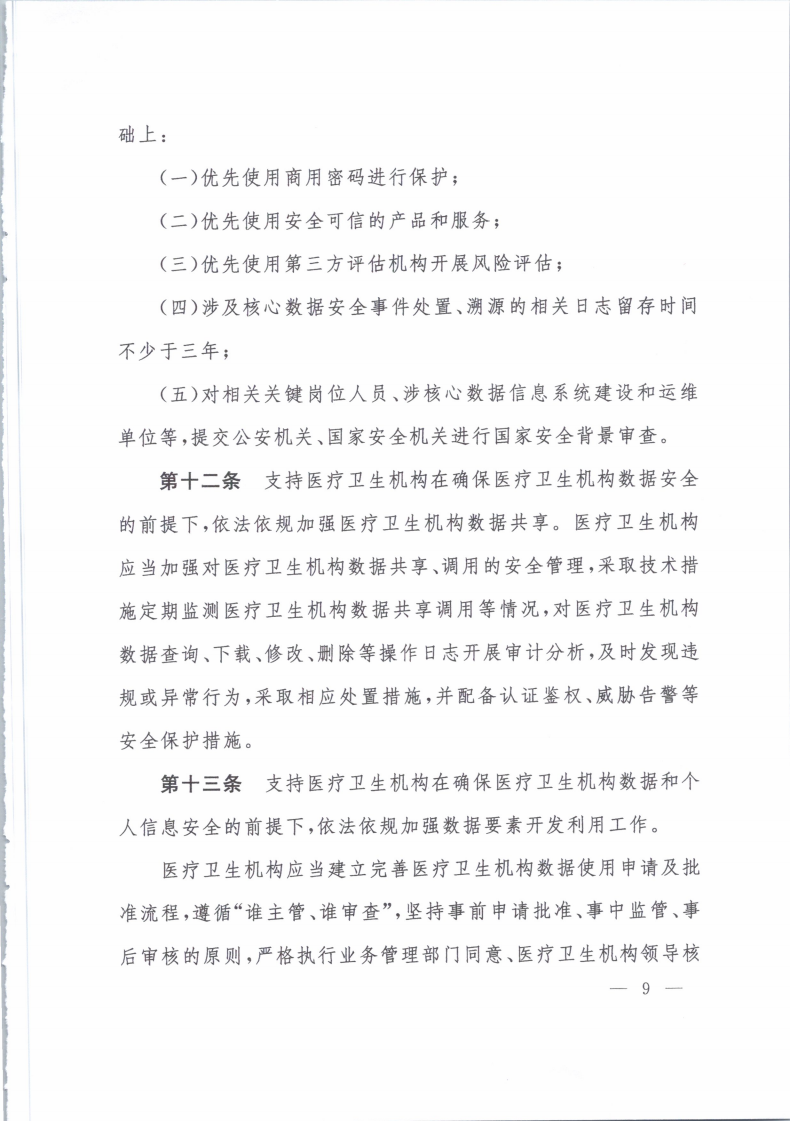 础上：

（一）优先使用商用密码进行保护；

（二）优先使用安全可信的产品和服务；

（三）优先使用第三方评估机构开展风险评估；

（四）涉及核心数据安全事件处置、溯源的相关日志留存时间不少于三年；

（五）对相关关键岗位人员、涉核心数据信息系统建设和运维单位等，提交公安机关、国家安全机关进行国家安全背景审查。

第十二条　支持医疗卫生机构在确保医疗卫生机构数据安全的前提下，依法依规加强医疗卫生机构数据共享。医疗卫生机构应当加强对医疗卫生机构数据共享、调用的安全管理，采取技术措施定期监测医疗卫生机构数据共享调用等情况，对医疗卫生机构数据查询、下载、修改、删除等操作日志开展审计分析，及时发现违规或异常行为，采取相应处置措施，并配备认证鉴权、威胁告警等安全保护措施。

第十三条　支持医疗卫生机构在确保医疗卫生机构数据和个人信息安全的前提下，依法依规加强数据要素开发利用工作。

医疗卫生机构应当建立完善医疗卫生机构数据使用申请及批准流程，遵循“谁主管、谁审查”，坚持事前申请批准、事中监管、事后审核的原则，严格执行业务管理部门同意、医疗卫生机构领导核

— 9 —